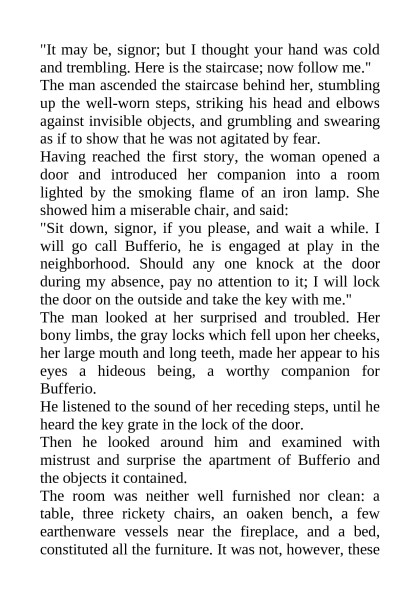 "It may be, signor; but I thought your hand was cold and trembling. Here is the staircase; now follow me."

The man ascended the staircase behind her, stumbling up the well-worn steps, striking his head and elbows against invisible objects, and grumbling and swearing as if to show that he was not agitated by fear.

Having reached the first story, the woman opened a door and introduced her companion into a room lighted by the smoking flame of an iron lamp. She showed him a miserable chair, and said:

"Sit down, signor, if you please, and wait a while. I will go call Bufferio, he is engaged at play in the neighborhood. Should any one knock at the door during my absence, pay no attention to it; I will lock the door on the outside and take the key with me."

The man looked at her surprised and troubled. Her bony limbs, the gray locks which fell upon her cheeks, her large mouth and long teeth, made her appear to his eyes a hideous being, a worthy companion for Bufferio.

He listened to the sound of her receding steps, until he heard the key grate in the lock of the door.

Then he looked around him and examined with mistrust and surprise the apartment of Bufferio and the objects it contained.

The room was neither well furnished nor clean: a table, three rickety chairs, an oaken bench, a few earthenware vessels near the fireplace, and a bed, constituted all the furniture. It was not, however, these